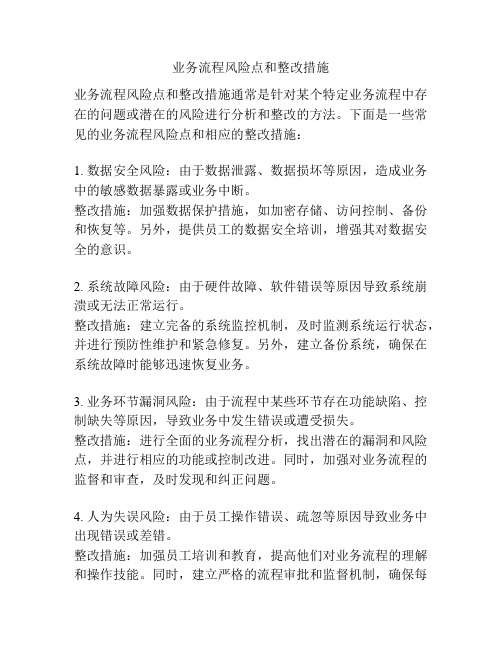 业务流程风险点和整改措施

业务流程风险点和整改措施通常是针对某个特定业务流程中存在的问题或潜在的风险进行分析和整改的方法。下面是一些常见的业务流程风险点和相应的整改措施：

1. 数据安全风险：由于数据泄露、数据损坏等原因，造成业务中的敏感数据暴露或业务中断。
整改措施：加强数据保护措施，如加密存储、访问控制、备份和恢复等。另外，提供员工的数据安全培训，增强其对数据安全的意识。

2. 系统故障风险：由于硬件故障、软件错误等原因导致系统崩溃或无法正常运行。
整改措施：建立完备的系统监控机制，及时监测系统运行状态，并进行预防性维护和紧急修复。另外，建立备份系统，确保在系统故障时能够迅速恢复业务。

3. 业务环节漏洞风险：由于流程中某些环节存在功能缺陷、控制缺失等原因，导致业务中发生错误或遭受损失。
整改措施：进行全面的业务流程分析，找出潜在的漏洞和风险点，并进行相应的功能或控制改进。同时，加强对业务流程的监督和审查，及时发现和纠正问题。

4. 人为失误风险：由于员工操作错误、疏忽等原因导致业务中出现错误或差错。
整改措施：加强员工培训和教育，提高他们对业务流程的理解和操作技能。同时，建立严格的流程审批和监督机制，确保每